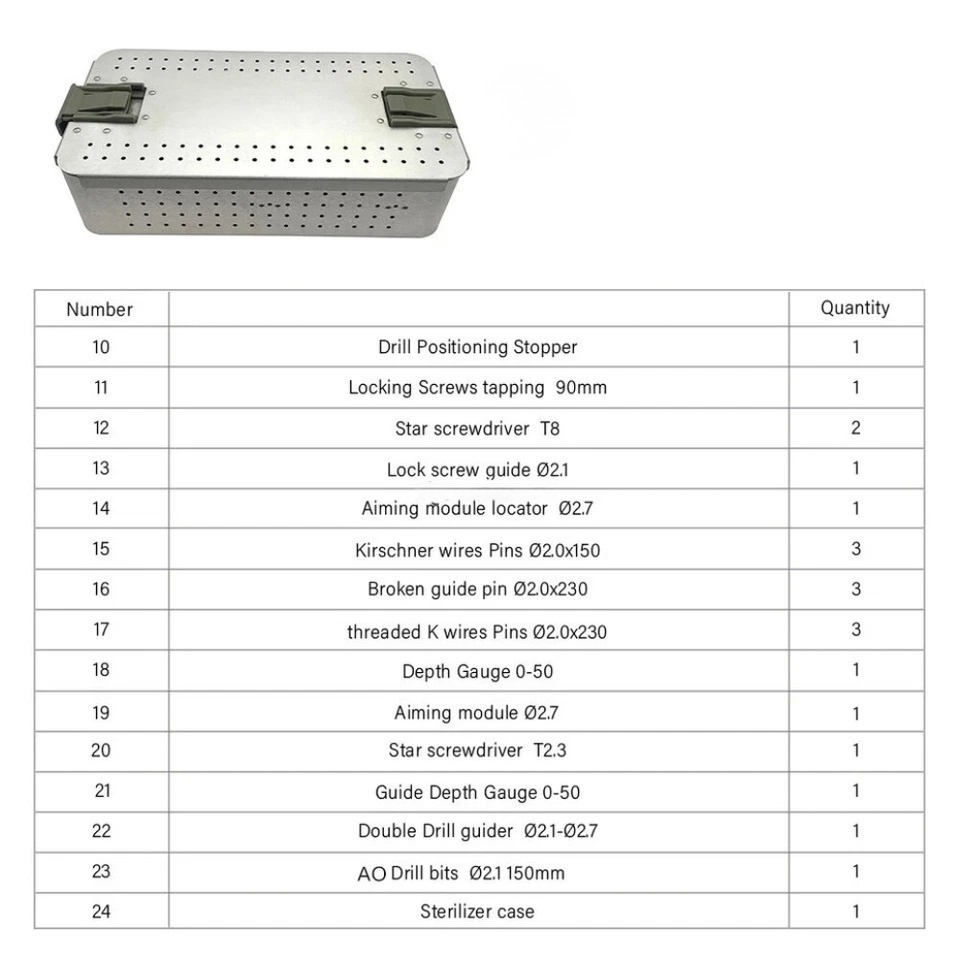 | Number | | Quantity |
|---|---|---|
| 10 | Drill Positioning Stopper | 1 |
| 11 | Locking Screws tapping 90mm | 1 |
| 12 | Star screwdriver T8 | 2 |
| 13 | Lock screw guide Ø2.1 | 1 |
| 14 | Aiming module locator Ø2.7 | 1 |
| 15 | Kirschner wires Pins Ø2.0x150 | 3 |
| 16 | Broken guide pin Ø2.0x230 | 3 |
| 17 | threaded K wires Pins Ø2.0x230 | 3 |
| 18 | Depth Gauge 0-50 | 1 |
| 19 | Aiming module Ø2.7 | 1 |
| 20 | Star screwdriver T2.3 | 1 |
| 21 | Guide Depth Gauge 0-50 | 1 |
| 22 | Double Drill guider Ø2.1-Ø2.7 | 1 |
| 23 | AO Drill bits Ø2.1 150mm | 1 |
| 24 | Sterilizer case | 1 |